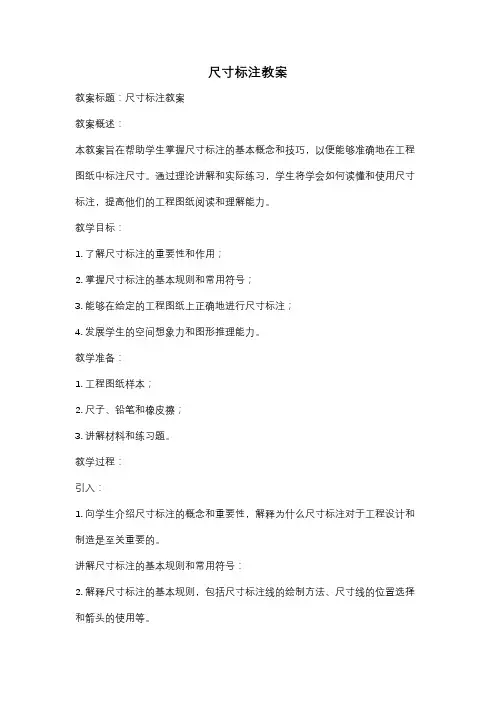 尺寸标注教案

教案标题：尺寸标注教案

教案概述：

本教案旨在帮助学生掌握尺寸标注的基本概念和技巧，以便能够准确地在工程图纸中标注尺寸。通过理论讲解和实际练习，学生将学会如何读懂和使用尺寸标注，提高他们的工程图纸阅读和理解能力。

教学目标：

1. 了解尺寸标注的重要性和作用；

2. 掌握尺寸标注的基本规则和常用符号；

3. 能够在给定的工程图纸上正确地进行尺寸标注；

4. 发展学生的空间想象力和图形推理能力。

教学准备：

1. 工程图纸样本；

2. 尺子、铅笔和橡皮擦；

3. 讲解材料和练习题。

教学过程：

引入：

1. 向学生介绍尺寸标注的概念和重要性，解释为什么尺寸标注对于工程设计和制造是至关重要的。

讲解尺寸标注的基本规则和常用符号：

2. 解释尺寸标注的基本规则，包括尺寸标注线的绘制方法、尺寸线的位置选择和箭头的使用等。